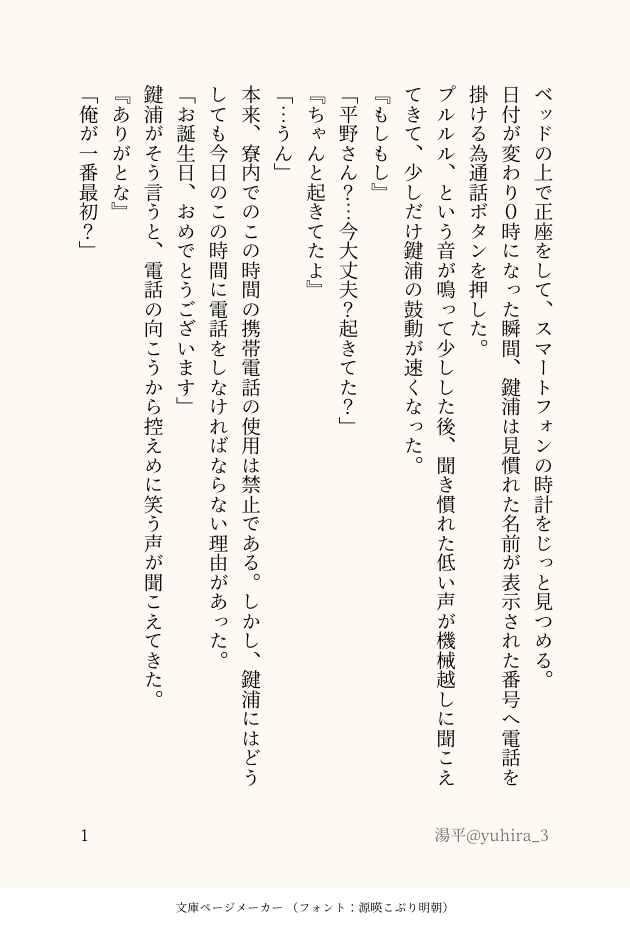 ベッドの上で正座をして、スマートフォンの時計をじっと見つめる。

日付が変わり0時になった瞬間、鍵浦は見慣れた名前が表示された番号へ電話を掛ける為通話ボタンを押した。

プルルル、という音が鳴って少しした後、聞き慣れた低い声が機械越しに聞こえてきて、少しだけ鍵浦の鼓動が速くなった。

『もしもし』

「平野さん？…今大丈夫？起きてた？」

『ちゃんと起きてたよ』

「…うん」

本来、寮内でのこの時間の携帯電話の使用は禁止である。しかし、鍵浦にはどうしても今日のこの時間に電話をしなければならない理由があった。

「お誕生日、おめでとうございます」

鍵浦がそう言うと、電話の向こうから控えめに笑う声が聞こえてきた。

『ありがとな』

「俺が一番最初？」

1

湯平@yuhira_3

文庫ページメーカー（フォント：源暎こぶり明朝）